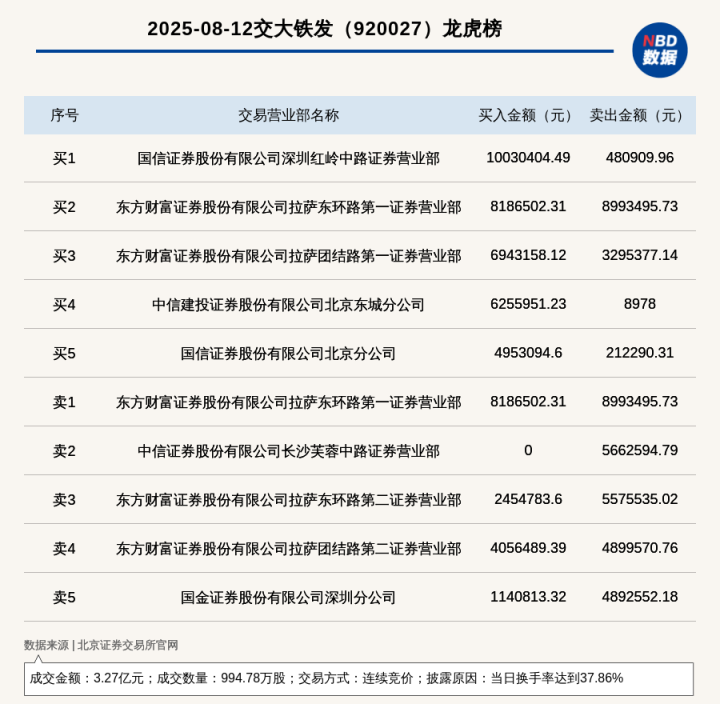 2025-08-12交大铁发（920027）龙虎榜

NBD
数据

| 序号 | 交易营业部名称 | 买入金额（元） | 卖出金额（元） |
|---|---|---|---|
| 买1 | 国信证券股份有限公司深圳红岭中路证券营业部 | 10030404.49 | 480909.96 |
| 买2 | 东方财富证券股份有限公司拉萨东环路第一证券营业部 | 8186502.31 | 8993495.73 |
| 买3 | 东方财富证券股份有限公司拉萨团结路第一证券营业部 | 6943158.12 | 3295377.14 |
| 买4 | 中信建投证券股份有限公司北京东城分公司 | 6255951.23 | 8978 |
| 买5 | 国信证券股份有限公司北京分公司 | 4953094.6 | 212290.31 |
| 卖1 | 东方财富证券股份有限公司拉萨东环路第一证券营业部 | 8186502.31 | 8993495.73 |
| 卖2 | 中信证券股份有限公司长沙芙蓉中路证券营业部 | 0 | 5662594.79 |
| 卖3 | 东方财富证券股份有限公司拉萨东环路第二证券营业部 | 2454783.6 | 5575535.02 |
| 卖4 | 东方财富证券股份有限公司拉萨团结路第二证券营业部 | 4056489.39 | 4899570.76 |
| 卖5 | 国金证券股份有限公司深圳分公司 | 1140813.32 | 4892552.18 |

数据来源 | 北京证券交易所官网

成交金额：3.27亿元；成交数量：994.78万股；交易方式：连续竞价；披露原因：当日换手率达到37.86%